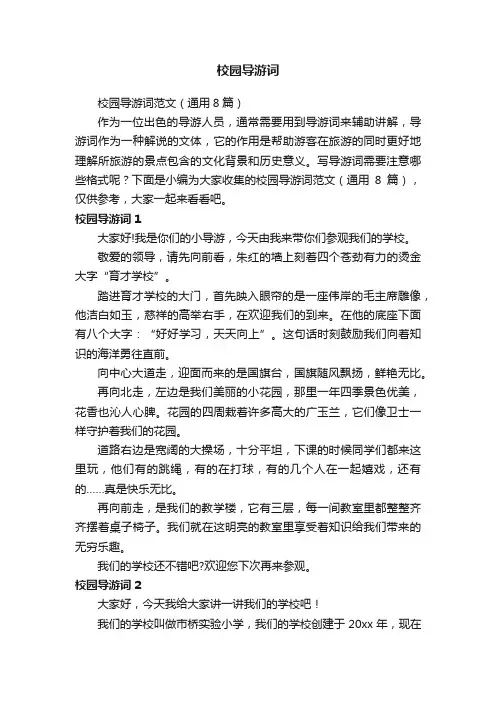 校园导游词

校园导游词范文（通用 8 篇）

作为一位出色的导游人员，通常需要用到导游词来辅助讲解，导游词作为一种解说的文体，它的作用是帮助游客在旅游的同时更好地理解所旅游的景点包含的文化背景和历史意义。写导游词需要注意哪些格式呢？下面是小编为大家收集的校园导游词范文（通用 8 篇），仅供参考，大家一起来看看吧。

校园导游词 1

大家好!我是你们的小导游，今天由我来带你们参观我们的学校。

敬爱的领导，请先向前看，朱红的墙上刻着四个苍劲有力的烫金大字“育才学校”。

踏进育才学校的大门，首先映入眼帘的是一座伟岸的毛主席雕像，他洁白如玉，慈祥的高举右手，在欢迎我们的到来。在他的底座下面有八个大字：“好好学习，天天向上”。这句话时刻鼓励我们向着知识的海洋勇往直前。

向中心大道走，迎面而来的是国旗台，国旗随风飘扬，鲜艳无比。

再向北走，左边是我们美丽的小花园，那里一年四季景色优美，花香也沁人心脾。花园的四周栽着许多高大的广玉兰，它们像卫士一样守护着我们的花园。

道路右边是宽阔的大操场，十分平坦，下课的时候同学们都来这里玩，他们有的跳绳，有的在打球，有的几个人在一起嬉戏，还有的……真是快乐无比。

再向前走，是我们的教学楼，它有三层，每一间教室里都整整齐齐摆着桌子椅子。我们就在这明亮的教室里享受着知识给我们带来的无穷乐趣。

我们的学校还不错吧?欢迎您下次再来参观。

校园导游词 2

大家好，今天我给大家讲一讲我们的学校吧！

我们的学校叫做市桥实验小学，我们的学校创建于 20xx 年，现在